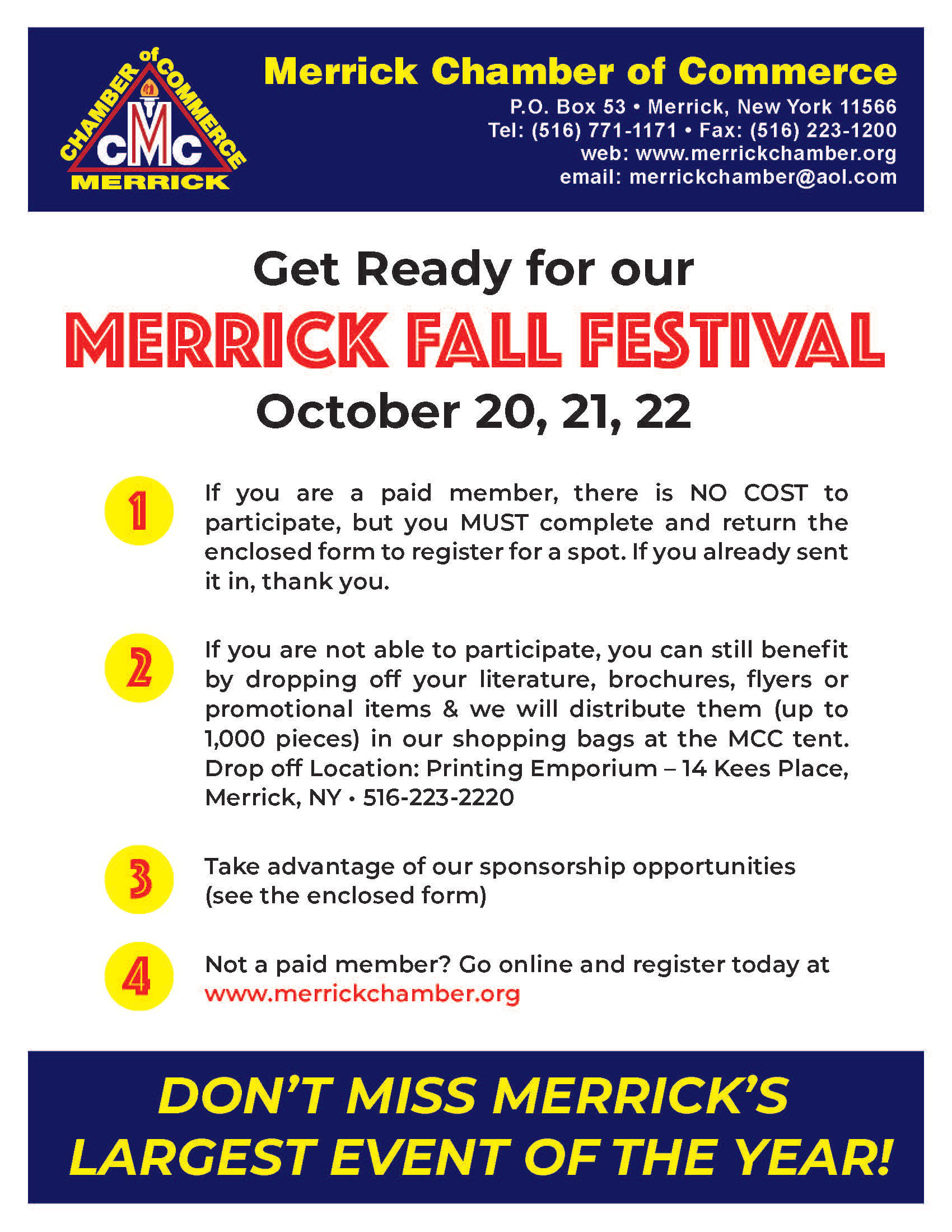 CHAMBER of COMMERCE
CMC
MERRICK

Merrick Chamber of Commerce
P.O. Box 53 • Merrick, New York 11566
Tel: (516) 771-1171 • Fax: (516) 223-1200
web: www.merrickchamber.org
email: merrickchamber@aol.com

Get Ready for our
MERRICK FALL FESTIVAL
October 20, 21, 22

1
If you are a paid member, there is NO COST to participate, but you MUST complete and return the enclosed form to register for a spot. If you already sent it in, thank you.

2
If you are not able to participate, you can still benefit by dropping off your literature, brochures, flyers or promotional items & we will distribute them (up to 1,000 pieces) in our shopping bags at the MCC tent. Drop off Location: Printing Emporium – 14 Kees Place, Merrick, NY • 516-223-2220

3
Take advantage of our sponsorship opportunities (see the enclosed form)

4
Not a paid member? Go online and register today at www.merrickchamber.org

DON'T MISS MERRICK'S LARGEST EVENT OF THE YEAR!